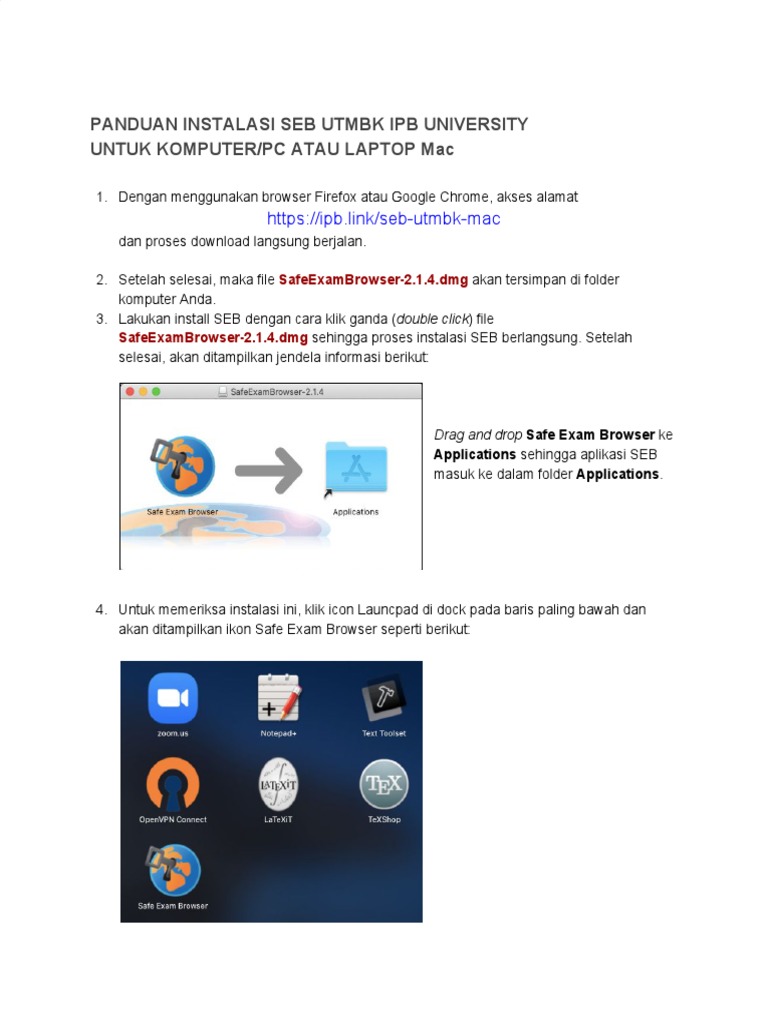 PANDUAN INSTALASI SEB UTMBK IPB UNIVERSITY
UNTUK KOMPUTER/PC ATAU LAPTOP Mac

1. Dengan menggunakan browser Firefox atau Google Chrome, akses alamat https://ipb.link/seb-utmbk-mac dan proses download langsung berjalan.

2. Setelah selesai, maka file SafeExamBrowser-2.1.4.dmg akan tersimpan di folder komputer Anda.

3. Lakukan install SEB dengan cara klik ganda (double click) file SafeExamBrowser-2.1.4.dmg sehingga proses instalasi SEB berlangsung. Setelah selesai, akan ditampilkan jendela informasi berikut:

SafeExamBrowser-2.1.4

Safe Exam Browser

Applications

Drag and drop Safe Exam Browser ke Applications sehingga aplikasi SEB masuk ke dalam folder Applications.

4. Untuk memeriksa instalasi ini, klik icon Launcpad di dock pada baris paling bawah dan akan ditampilkan ikon Safe Exam Browser seperti berikut:

zoom.us
Notepad+
Text Toolset
OpenVPN Connect
LaTeXiT
TeXShop
Safe Exam Browser